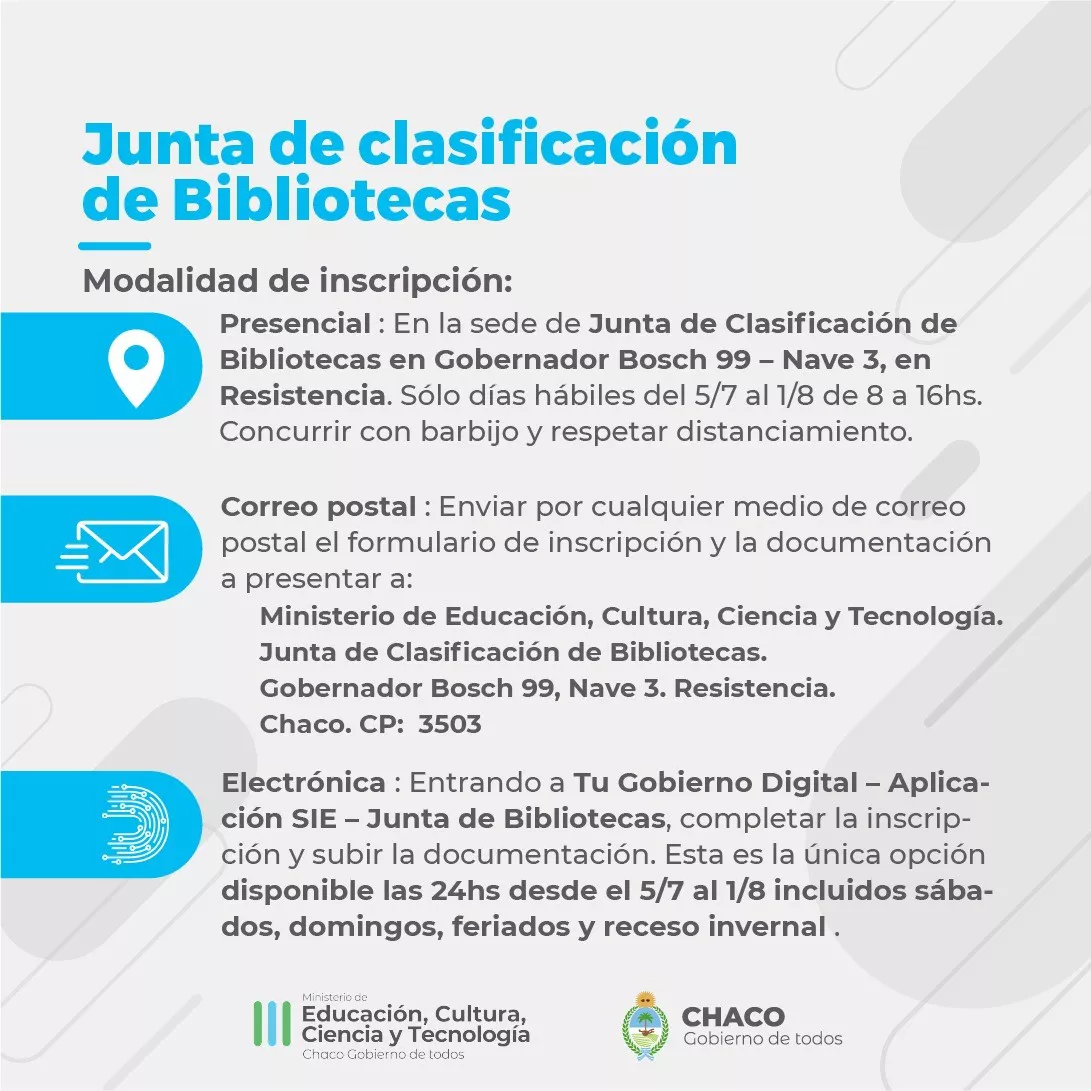 Junta de clasificación de Bibliotecas

Modalidad de inscripción:

Presencial : En la sede de Junta de Clasificación de Bibliotecas en Gobernador Bosch 99 – Nave 3, en Resistencia. Sólo días hábiles del 5/7 al 1/8 de 8 a 16hs. Concurrir con barbijo y respetar distanciamiento.

Correo postal : Enviar por cualquier medio de correo postal el formulario de inscripción y la documentación a presentar a:
Ministerio de Educación, Cultura, Ciencia y Tecnología.
Junta de Clasificación de Bibliotecas.
Gobernador Bosch 99, Nave 3. Resistencia.
Chaco. CP: 3503

Electrónica : Entrando a Tu Gobierno Digital – Aplicación SIE – Junta de Bibliotecas, completar la inscripción y subir la documentación. Esta es la única opción disponible las 24hs desde el 5/7 al 1/8 incluidos sábados, domingos, feriados y receso invernal .

Ministerio de
Educación, Cultura, Ciencia y Tecnología
Chaco Gobierno de todos

CHACO
Gobierno de todos